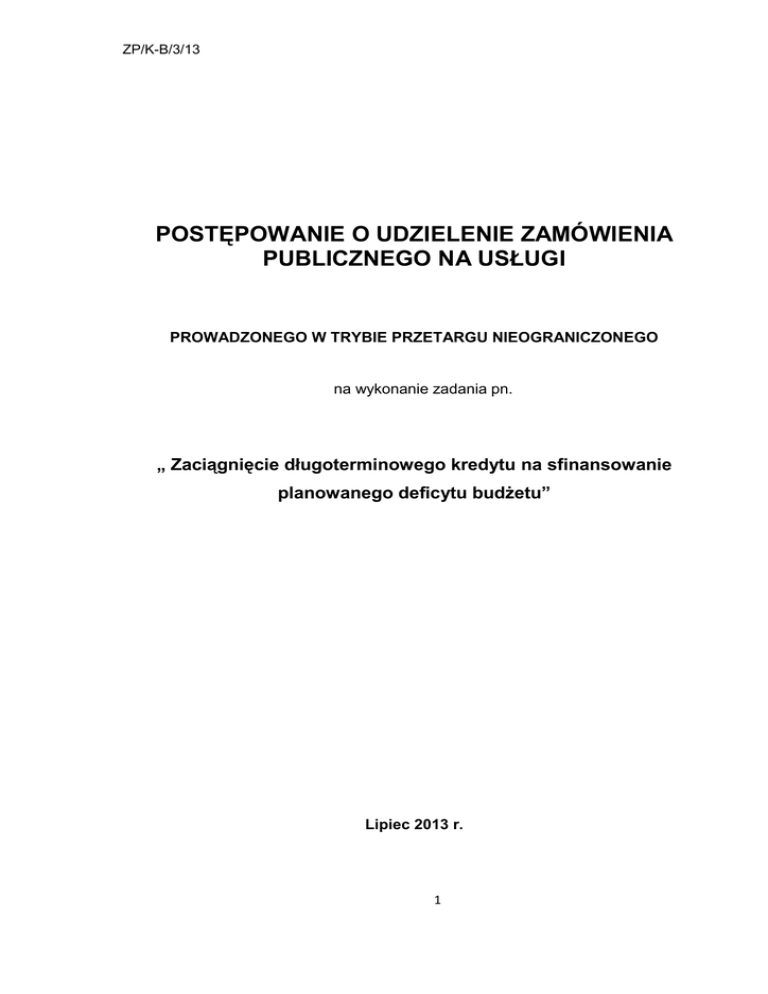 ZP/K-B/3/13

POSTĘPOWANIE O UDZIELENIE ZAMÓWIENIA PUBLICZNEGO NA USŁUGI

PROWADZONEGO W TRYBIE PRZETARGU NIEOGRANICZONEGO

na wykonanie zadania pn.

„ Zaciągnięcie długoterminowego kredytu na sfinansowanie planowanego deficytu budżetu”

Lipiec 2013 r.

1